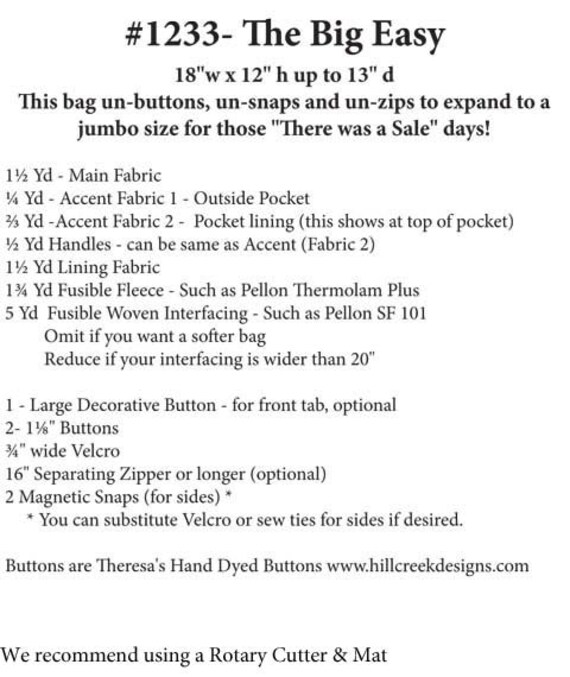 #1233- The Big Easy

18"w x 12" h up to 13" d
This bag un-buttons, un-snaps and un-zips to expand to a jumbo size for those "There was a Sale" days!

1½ Yd - Main Fabric
¼ Yd - Accent Fabric 1 - Outside Pocket
⅔ Yd -Accent Fabric 2 - Pocket lining (this shows at top of pocket)
½ Yd Handles - can be same as Accent (Fabric 2)
1½ Yd Lining Fabric
1¾ Yd Fusible Fleece - Such as Pellon Thermolam Plus
5 Yd Fusible Woven Interfacing - Such as Pellon SF 101
Omit if you want a softer bag
Reduce if your interfacing is wider than 20"

1 - Large Decorative Button - for front tab, optional
2- 1⅛" Buttons
¾" wide Velcro
16" Separating Zipper or longer (optional)
2 Magnetic Snaps (for sides) *
* You can substitute Velcro or sew ties for sides if desired.

Buttons are Theresa's Hand Dyed Buttons www.hillcreekdesigns.com

We recommend using a Rotary Cutter & Mat